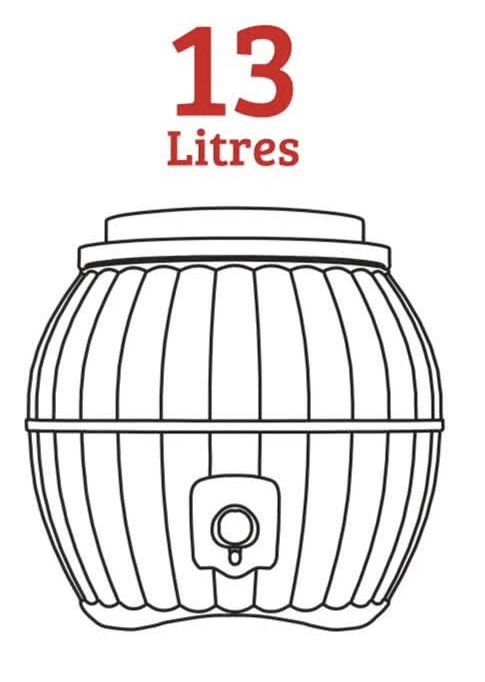 13
Litres